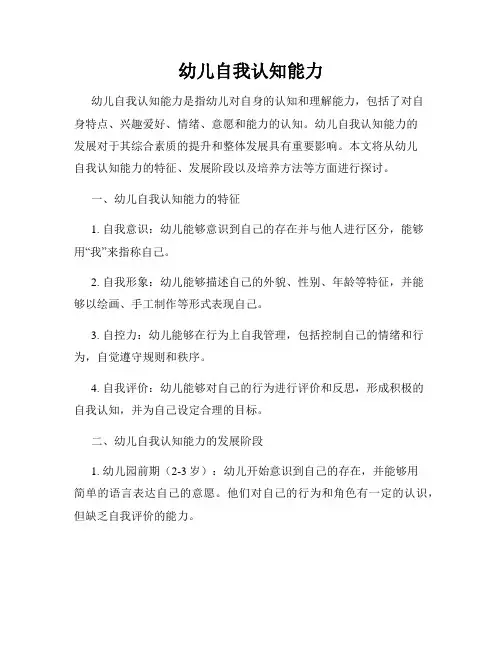 幼儿自我认知能力

幼儿自我认知能力是指幼儿对自身的认知和理解能力，包括了对自身特点、兴趣爱好、情绪、意愿和能力的认知。幼儿自我认知能力的发展对于其综合素质的提升和整体发展具有重要影响。本文将从幼儿自我认知能力的特征、发展阶段以及培养方法等方面进行探讨。

一、幼儿自我认知能力的特征

1. 自我意识：幼儿能够意识到自己的存在并与他人进行区分，能够用“我”来指称自己。

2. 自我形象：幼儿能够描述自己的外貌、性别、年龄等特征，并能够以绘画、手工制作等形式表现自己。

3. 自控力：幼儿能够在行为上自我管理，包括控制自己的情绪和行为，自觉遵守规则和秩序。

4. 自我评价：幼儿能够对自己的行为进行评价和反思，形成积极的自我认知，并为自己设定合理的目标。

二、幼儿自我认知能力的发展阶段

1. 幼儿园前期（2-3 岁）：幼儿开始意识到自己的存在，并能够用简单的语言表达自己的意愿。他们对自己的行为和角色有一定的认识，但缺乏自我评价的能力。